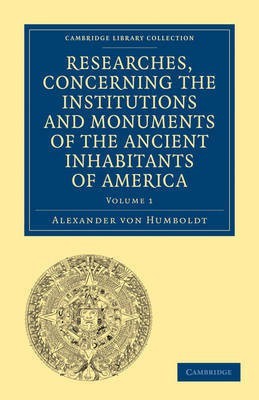 CAMBRIDGE LIBRARY COLLECTION

RESEARCHES, CONCERNING THE INSTITUTIONS AND MONUMENTS OF THE ANCIENT INHABITANTS OF AMERICA

VOLUME 1

ALEXANDER VON HUMBOLDT

CAMBRIDGE